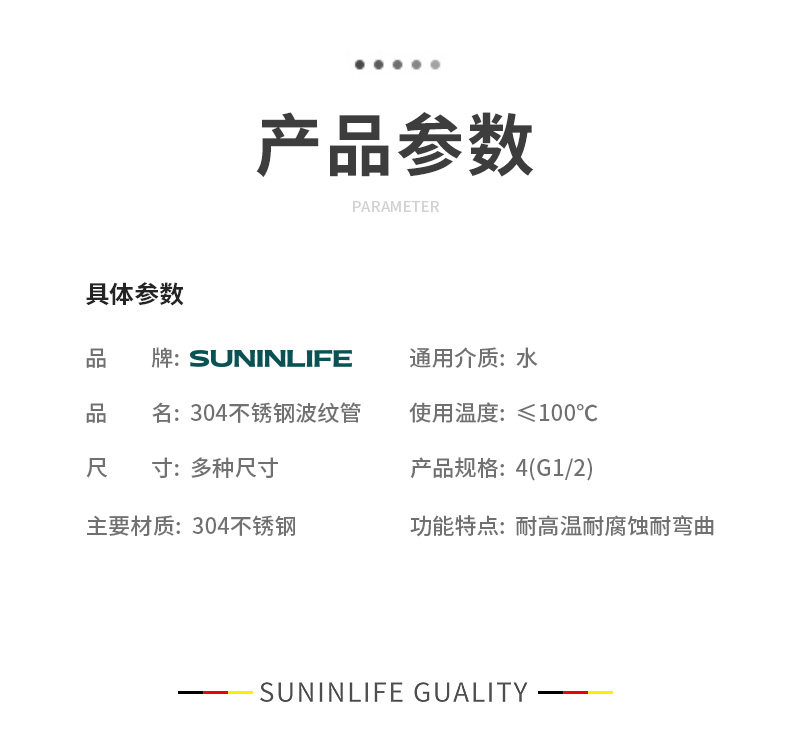 产品参数

PARAMETER

具体参数

品 牌: SUNINLIFE

品 名: 304不锈钢波纹管

尺 寸: 多种尺寸

主要材质: 304不锈钢

通用介质: 水

使用温度: ≤100℃

产品规格: 4(G1/2)

功能特点: 耐高温耐腐蚀耐弯曲

SUNINLIFE GUALITY